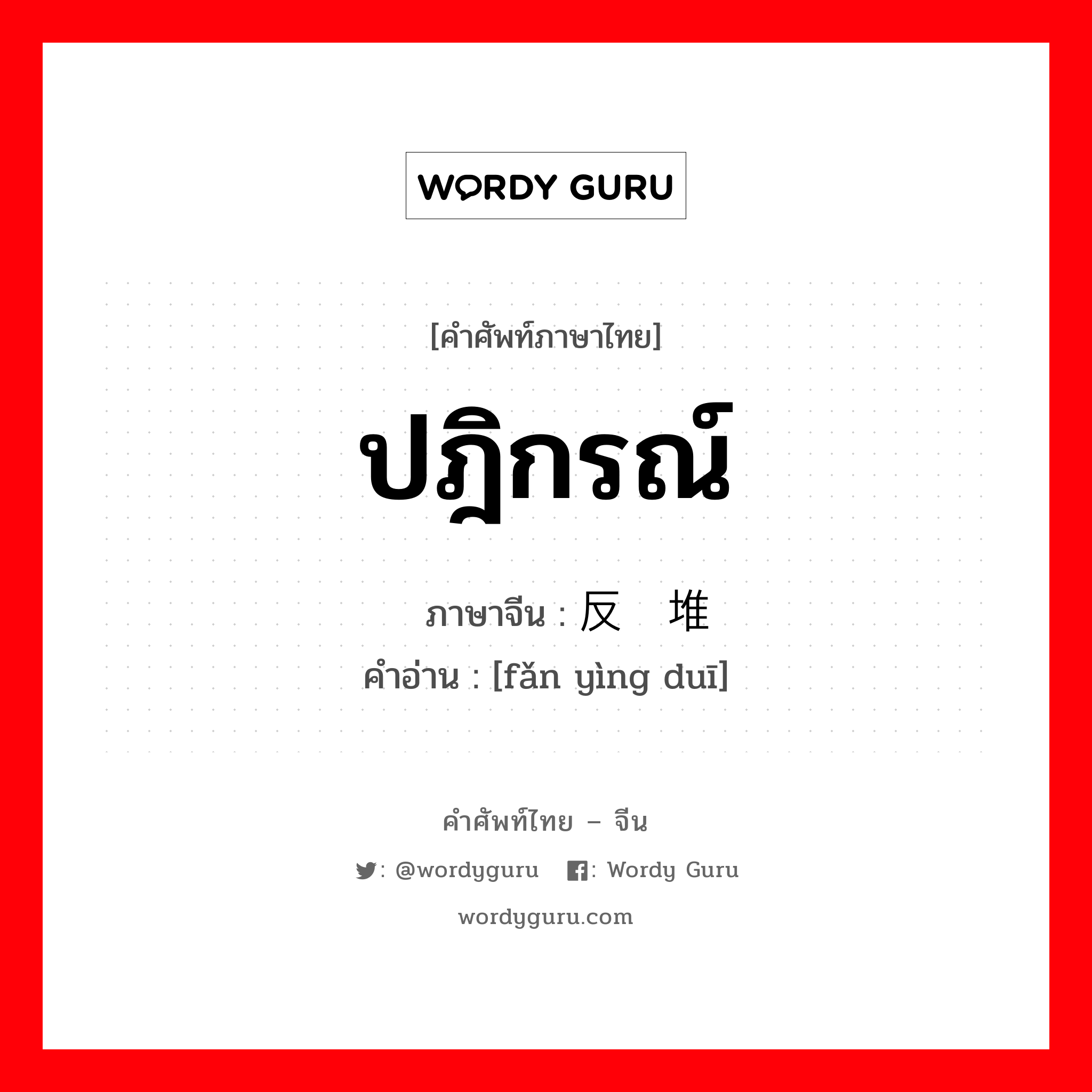 WORDY GURU

[คำศัพท์ภาษาไทย]

ปฏิกรณ์

ภาษาจีน : 反 堆

คำอ่าน : [fǎn yìng duī]

คำศัพท์ไทย – จีน

: @wordyguru : Wordy Guru

wordyguru.com